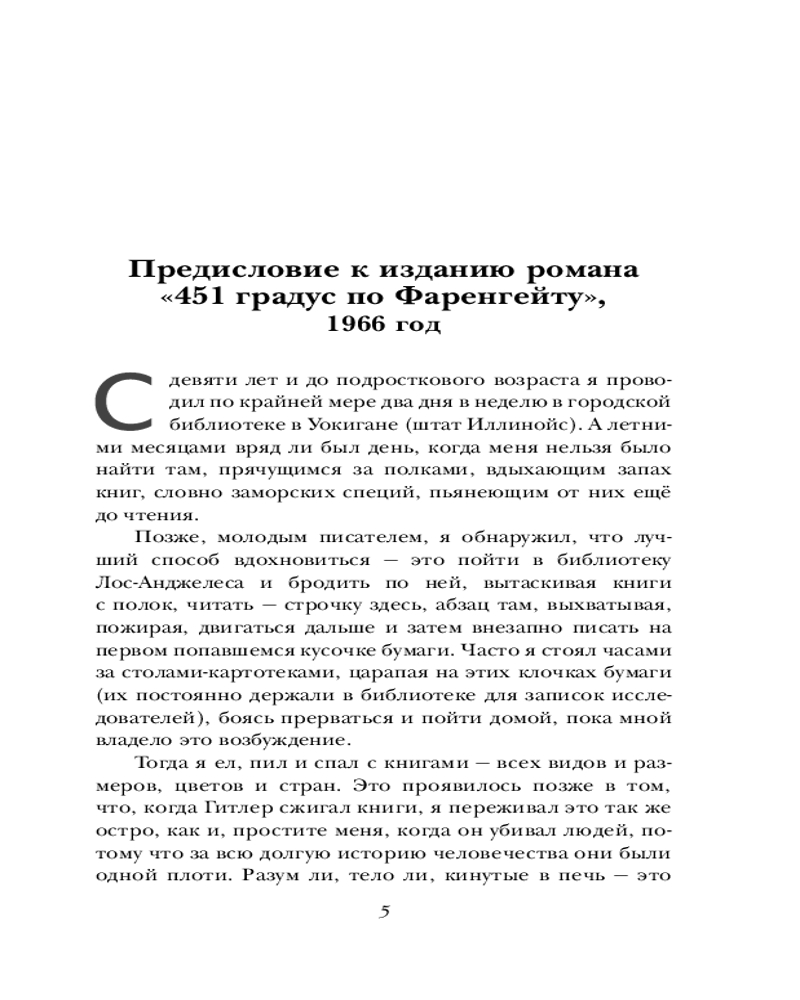 Предисловие к изданию романа «451 градус по Фаренгейту», 1966 год

С девяти лет и до подросткового возраста я проводил по крайней мере два дня в неделю в городской библиотеке в Уокигане (штат Иллинойс). А летними месяцами вряд ли был день, когда меня нельзя было найти там, прячущимся за полками, вдыхающим запах книг, словно заморских специй, пьянеющим от них ещё до чтения.

Позже, молодым писателем, я обнаружил, что лучший способ вдохновиться — это пойти в библиотеку Лос-Анджелеса и бродить по ней, вытаскивая книги с полок, читать — строчку здесь, абзац там, выхватывая, пожирая, двигаться дальше и затем внезапно писать на первом попавшемся кусочке бумаги. Часто я стоял часами за столами-картотеками, царапая на этих клочках бумаги (их постоянно держали в библиотеке для записок исследователей), боясь прерваться и пойти домой, пока мной владело это возбуждение.

Тогда я ел, пил и спал с книгами — всех видов и размеров, цветов и стран. Это проявилось позже в том, что, когда Гитлер сжигал книги, я переживал это так же остро, как и, простите меня, когда он убивал людей, потому что за всю долгую историю человечества они были одной плоти. Разум ли, тело ли, кинутые в печь — это

5